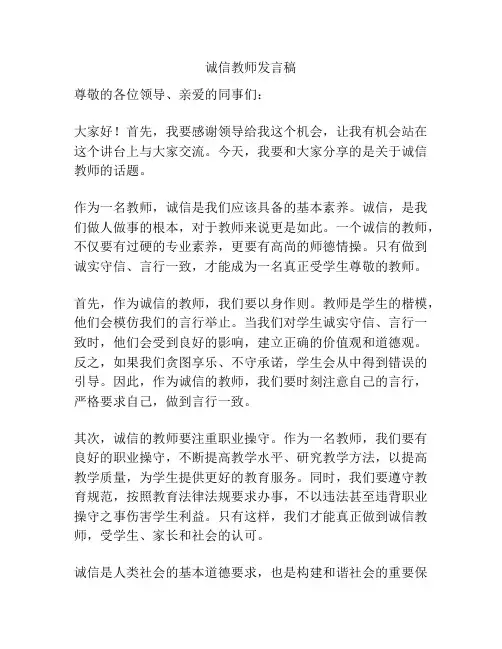 诚信教师发言稿

尊敬的各位领导、亲爱的同事们：

大家好！首先，我要感谢领导给我这个机会，让我有机会站在这个讲台上与大家交流。今天，我要和大家分享的是关于诚信教师的话题。

作为一名教师，诚信是我们应该具备的基本素养。诚信，是我们做人做事的根本，对于教师来说更是如此。一个诚信的教师，不仅要有过硬的专业素养，更要有高尚的师德情操。只有做到诚实守信、言行一致，才能成为一名真正受学生尊敬的教师。

首先，作为诚信的教师，我们要以身作则。教师是学生的楷模，他们会模仿我们的言行举止。当我们对学生诚实守信、言行一致时，他们会受到良好的影响，建立正确的价值观和道德观。反之，如果我们贪图享乐、不守承诺，学生会从中得到错误的引导。因此，作为诚信的教师，我们要时刻注意自己的言行，严格要求自己，做到言行一致。

其次，诚信的教师要注重职业操守。作为一名教师，我们要有良好的职业操守，不断提高教学水平、研究教学方法，以提高教学质量，为学生提供更好的教育服务。同时，我们要遵守教育规范，按照教育法律法规要求办事，不以违法甚至违背职业操守之事伤害学生利益。只有这样，我们才能真正做到诚信教师，受学生、家长和社会的认可。

诚信是人类社会的基本道德要求，也是构建和谐社会的重要保